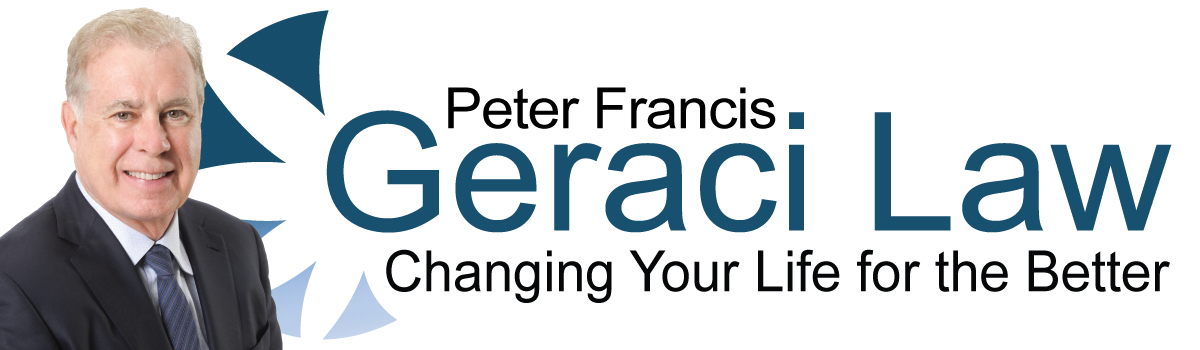 Peter Francis
Geraci Law
Changing Your Life for the Better